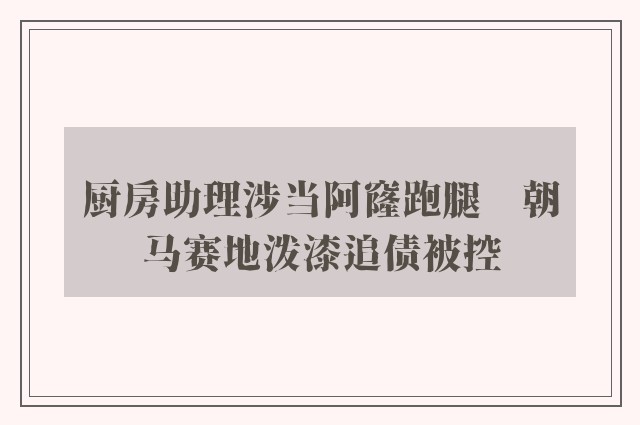 厨房助理涉当阿窿跑腿　朝马赛地泼漆追债被控